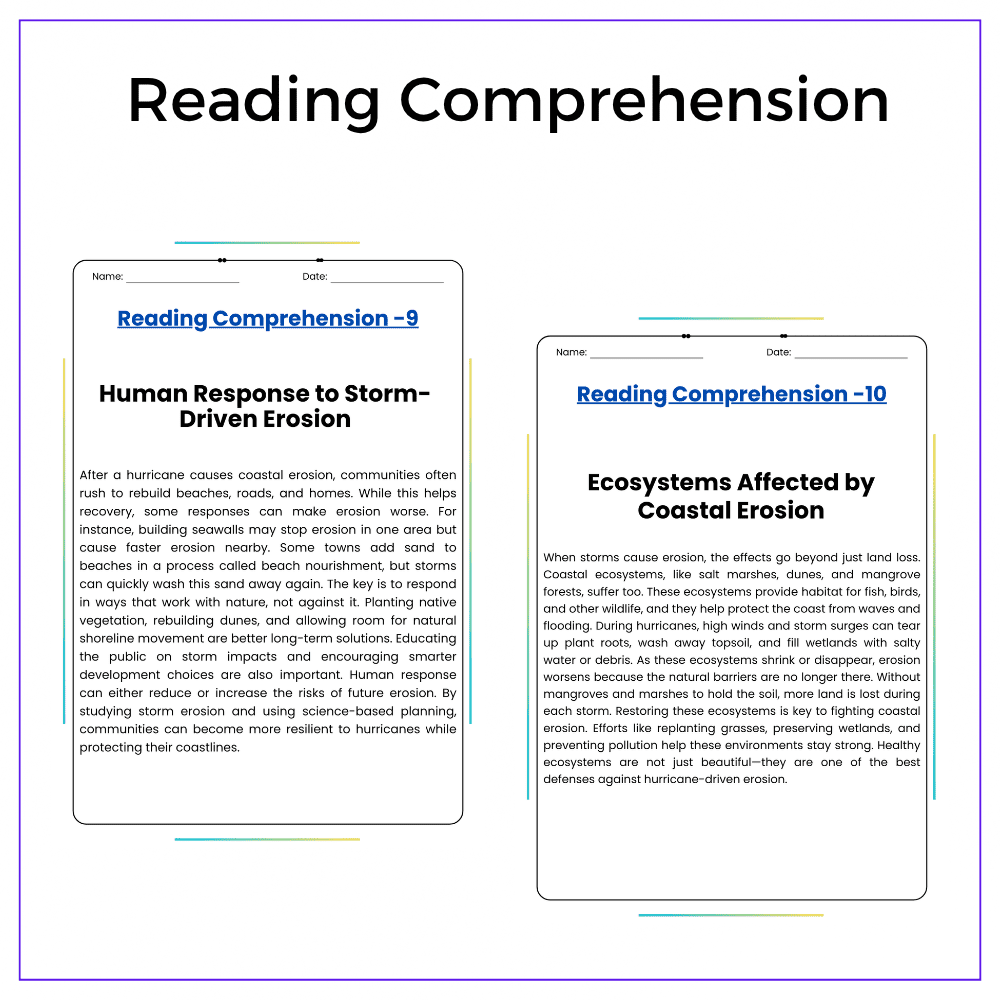 Reading Comprehension

Name: ____ Date: ____

Reading Comprehension -9

Human Response to Storm-Driven Erosion

After a hurricane causes coastal erosion, communities often rush to rebuild beaches, roads, and homes. While this helps recovery, some responses can make erosion worse. For instance, building seawalls may stop erosion in one area but cause faster erosion nearby. Some towns add sand to beaches in a process called beach nourishment, but storms can quickly wash this sand away again. The key is to respond in ways that work with nature, not against it. Planting native vegetation, rebuilding dunes, and allowing room for natural shoreline movement are better long-term solutions. Educating the public on storm impacts and encouraging smarter development choices are also important. Human response can either reduce or increase the risks of future erosion. By studying storm erosion and using science-based planning, communities can become more resilient to hurricanes while protecting their coastlines.

Name: ____ Date: ____

Reading Comprehension -10

Ecosystems Affected by Coastal Erosion

When storms cause erosion, the effects go beyond just land loss. Coastal ecosystems, like salt marshes, dunes, and mangrove forests, suffer too. These ecosystems provide habitat for fish, birds, and other wildlife, and they help protect the coast from waves and flooding. During hurricanes, high winds and storm surges can tear up plant roots, wash away topsoil, and fill wetlands with salty water or debris. As these ecosystems shrink or disappear, erosion worsens because the natural barriers are no longer there. Without mangroves and marshes to hold the soil, more land is lost during each storm. Restoring these ecosystems is key to fighting coastal erosion. Efforts like replanting grasses, preserving wetlands, and preventing pollution help these environments stay strong. Healthy ecosystems are not just beautiful—they are one of the best defenses against hurricane-driven erosion.